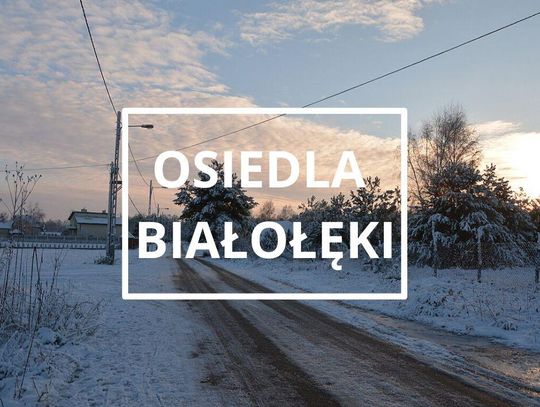 OSIEDLA
BIAŁOŁĘKI